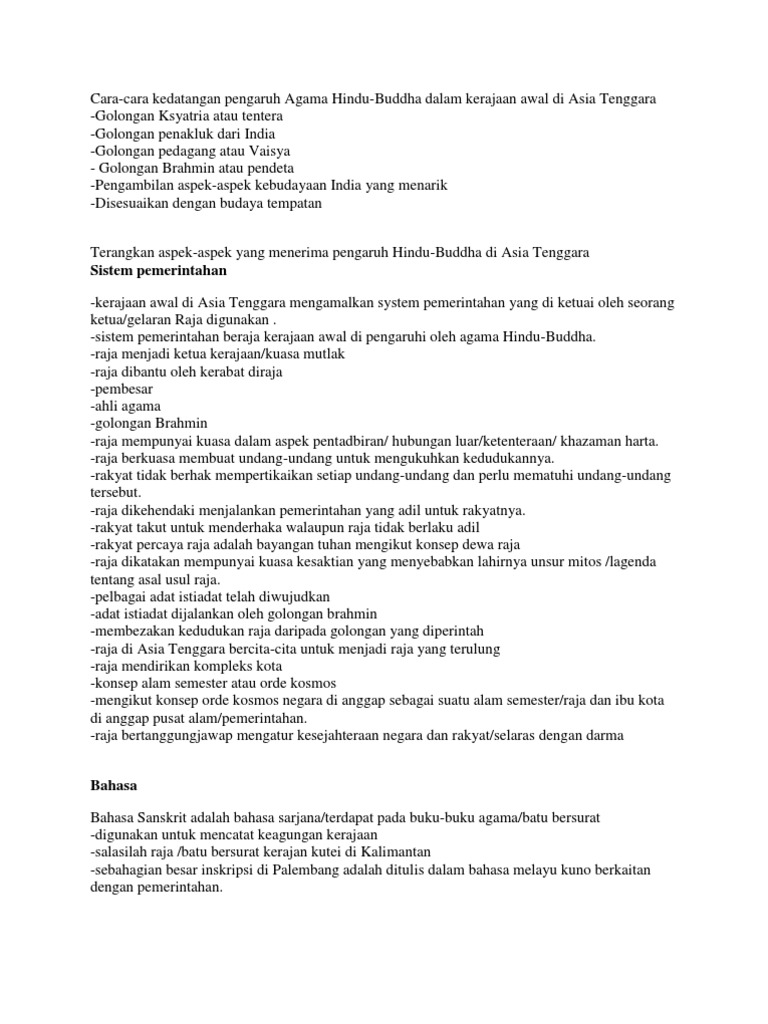 Cara-cara kedatangan pengaruh Agama Hindu-Buddha dalam kerajaan awal di Asia Tenggara
-Golongan Ksyatria atau tentera
-Golongan penakluk dari India
-Golongan pedagang atau Vaisya
- Golongan Brahmin atau pendeta
-Pengambilan aspek-aspek kebudayaan India yang menarik
-Disesuaikan dengan budaya tempatan

Terangkan aspek-aspek yang menerima pengaruh Hindu-Buddha di Asia Tenggara
Sistem pemerintahan

-kerajaan awal di Asia Tenggara mengamalkan system pemerintahan yang di ketuai oleh seorang ketua/gelaran Raja digunakan .
-sistem pemerintahan beraja kerajaan awal di pengaruhi oleh agama Hindu-Buddha.
-raja menjadi ketua kerajaan/kuasa mutlak
-raja dibantu oleh kerabat diraja
-pembesar
-ahli agama
-golongan Brahmin
-raja mempunyai kuasa dalam aspek pentadbiran/ hubungan luar/ketenteraan/ khazaman harta.
-raja berkuasa membuat undang-undang untuk mengukuhkan kedudukannya.
-rakyat tidak berhak mempertikaikan setiap undang-undang dan perlu mematuhi undang-undang tersebut.
-raja dikehendaki menjalankan pemerintahan yang adil untuk rakyatnya.
-rakyat takut untuk menderhaka walaupun raja tidak berlaku adil
-rakyat percaya raja adalah bayangan tuhan mengikut konsep dewa raja
-raja dikatakan mempunyai kuasa kesaktian yang menyebabkan lahirnya unsur mitos /lagenda tentang asal usul raja.
-pelbagai adat istiadat telah diwujudkan
-adat istiadat dijalankan oleh golongan brahmin
-membezakan kedudukan raja daripada golongan yang diperintah
-raja di Asia Tenggara bercita-cita untuk menjadi raja yang terulung
-raja mendirikan kompleks kota
-konsep alam semester atau orde kosmos
-mengikut konsep orde kosmos negara di anggap sebagai suatu alam semester/raja dan ibu kota di anggap pusat alam/pemerintahan.
-raja bertanggungjawap mengatur kesejahteraan negara dan rakyat/selaras dengan darma

Bahasa

Bahasa Sanskrit adalah bahasa sarjana/terdapat pada buku-buku agama/batu bersurat
-digunakan untuk mencatat keagungan kerajaan
-salasilah raja /batu bersurat kerajan kutei di Kalimantan
-sebahagian besar inskripsi di Palembang adalah ditulis dalam bahasa melayu kuno berkaitan dengan pemerintahan.